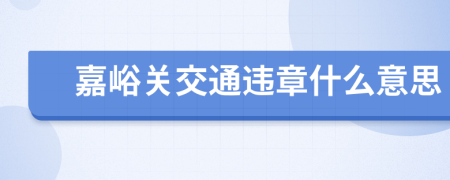 嘉峪关交通违章什么意思